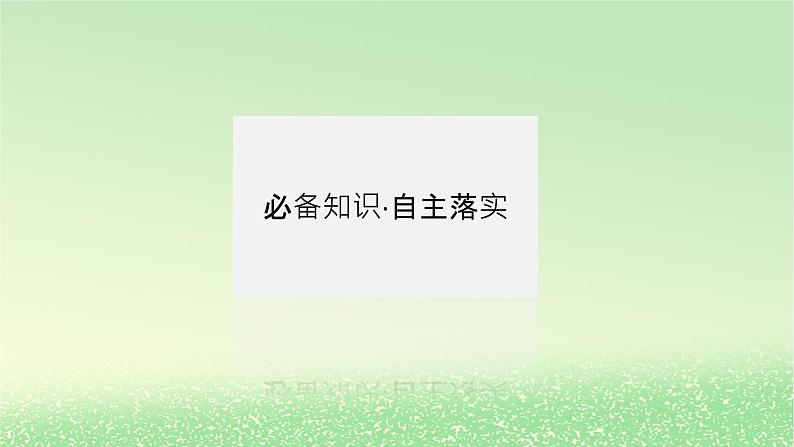 必备知识·自主落实